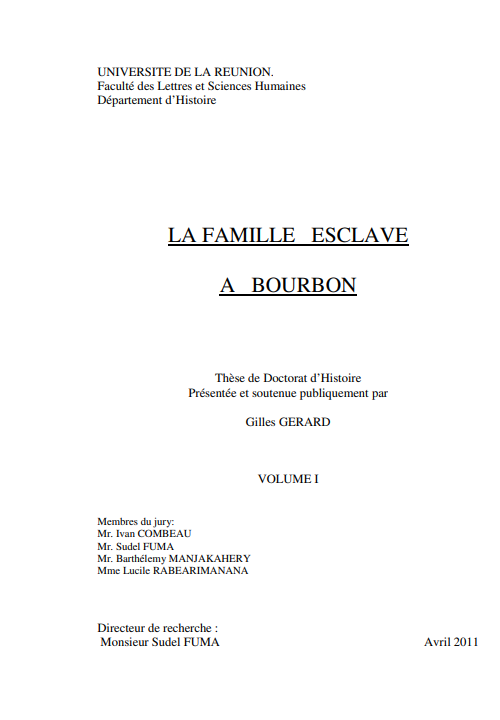 UNIVERSITE DE LA REUNION.
Faculté des Lettres et Sciences Humaines
Département d'Histoire

LA FAMILLE ESCLAVE

A BOURBON

Thèse de Doctorat d'Histoire
Présentée et soutenue publiquement par

Gilles GERARD

VOLUME I

Membres du jury:
Mr. Ivan COMBEAU
Mr. Sudel FUMA
Mr. Barthélemy MANJAKAHERY
Mme Lucile RABEARIMANANA

Directeur de recherche :
Monsieur Sudel FUMA

Avril 2011